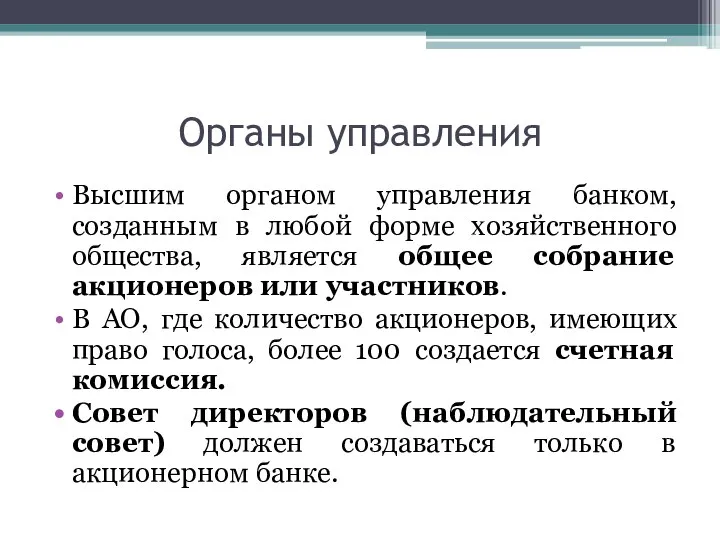 Органы управления

• Высшим органом управления банком, созданным в любой форме хозяйственного общества, является общее собрание акционеров или участников.

• В АО, где количество акционеров, имеющих право голоса, более 100 создается счетная комиссия.

• Совет директоров (наблюдательный совет) должен создаваться только в акционерном банке.